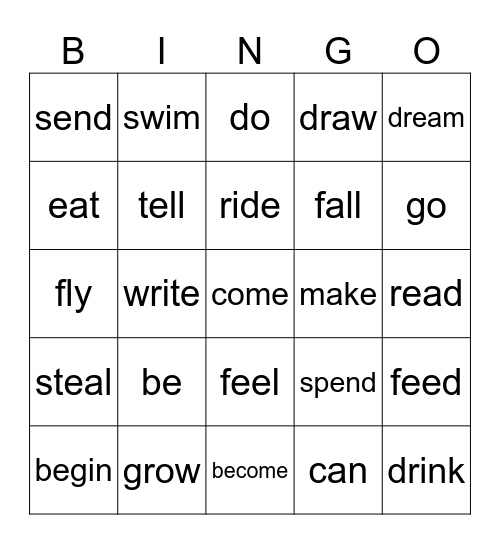 | B | I | N | G | O |
|---|---|---|---|---|
| send | swim | do | draw | dream |
| eat | tell | ride | fall | go |
| fly | write | come | make | read |
| steal | be | feel | spend | feed |
| begin | grow | become | can | drink |